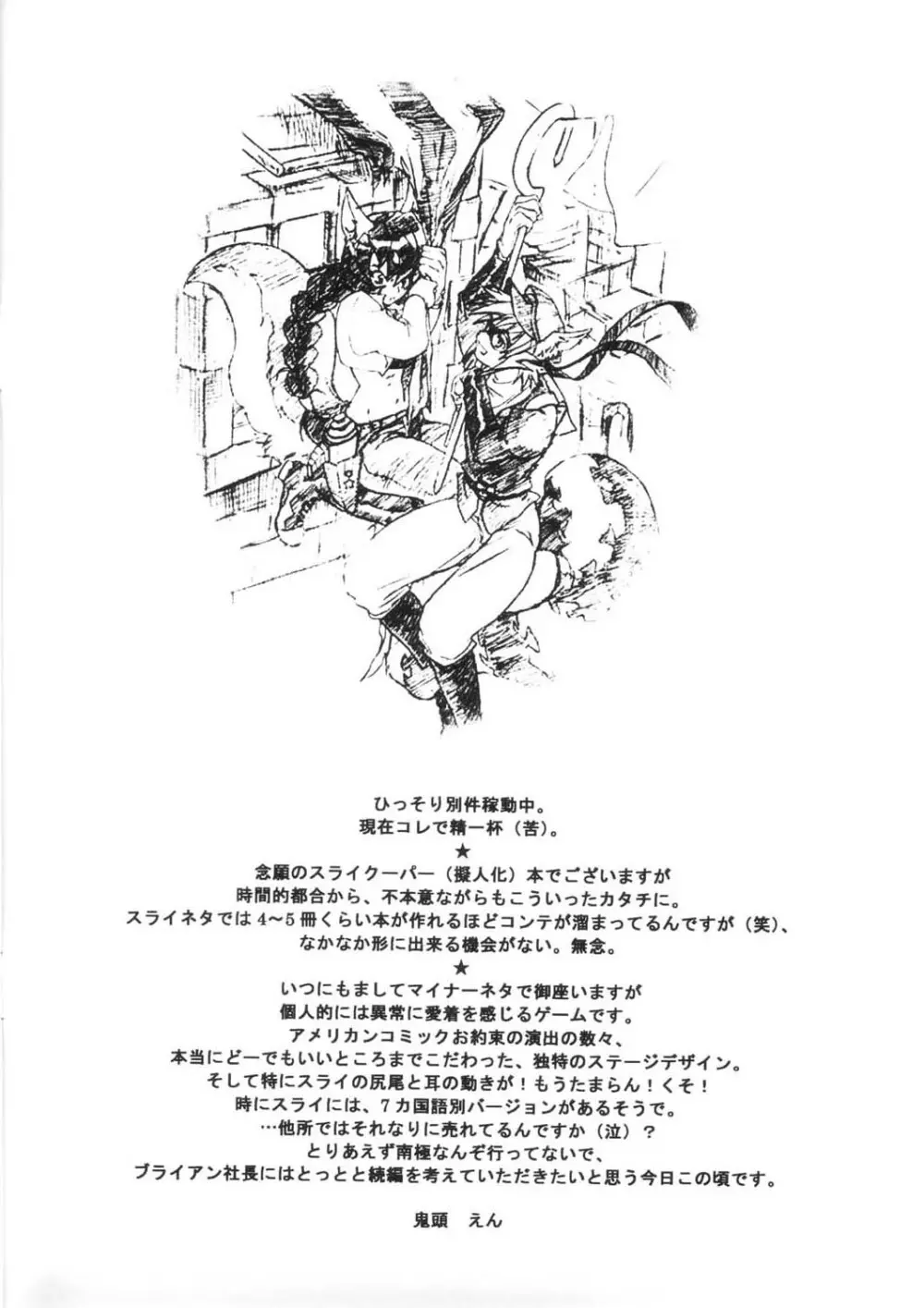 ひっそり別件稼動中。
現在コレで精一杯（苦）。
★
念願のスライクーパー（擬人化）本でございますが
時間的都合から、不本意ながらもこういったカタチに。
スライネタでは4~5冊くらい本が作れるほどコンテが溜まってるんですが（笑）、
なかなか形に出来る機会がない。無念。
★
いつにもましてマイナーネタで御座いますが
個人的には異常に愛着を感じるゲームです。
アメリカンコミックお約束の演出の数々、
本当にどーでもいいところまでこだわった、独特のステージデザイン。
そして特にスライの尻尾と耳の動きが！もうたまらん！くそ！
時にスライには、7カ国語別バージョンがあるそうで。
…他所ではそれなりに売れてるんですか（泣）？
とりあえず南極なんぞ行ってないで、
ブライアン社長にはとっとと続編を考えていただきたいと思う今日この頃です。

鬼頭 えん